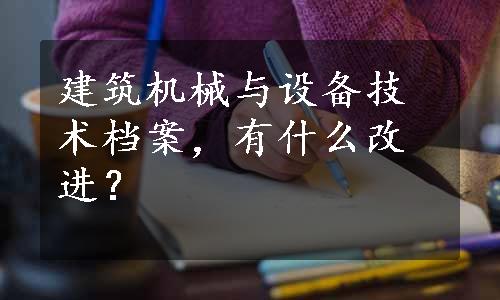 建筑机械与设备技术档案，有什么改进？